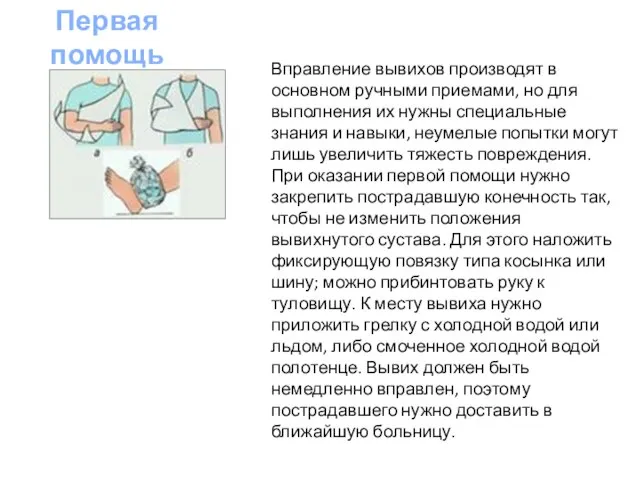 Первая помощь

а
б

Вправление вывихов производят в основном ручными приемами, но для выполнения их нужны специальные знания и навыки, неумелые попытки могут лишь увеличить тяжесть повреждения. При оказании первой помощи нужно закрепить пострадавшую конечность так, чтобы не изменить положения вывихнутого сустава. Для этого наложить фиксирующую повязку типа косынка или шину; можно прибинтовать руку к туловищу. К месту вывиха нужно приложить грелку с холодной водой или льдом, либо смоченное холодной водой полотенце. Вывих должен быть немедленно вправлен, поэтому пострадавшего нужно доставить в ближайшую больницу.